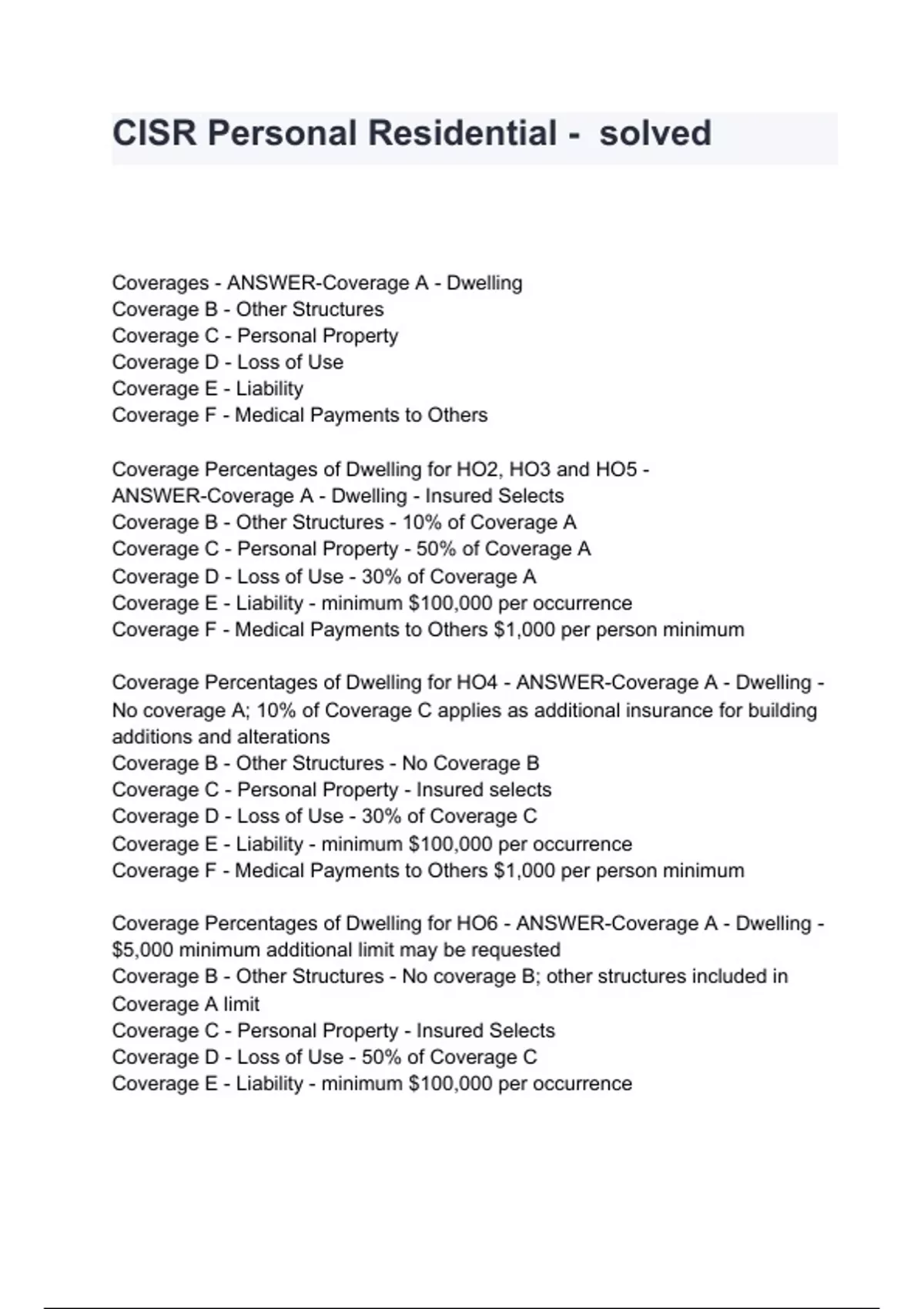 CISR Personal Residential -  solved

Coverages - ANSWER-Coverage A - Dwelling
Coverage B - Other Structures
Coverage C - Personal Property
Coverage D - Loss of Use
Coverage E - Liability
Coverage F - Medical Payments to Others

Coverage Percentages of Dwelling for HO2, HO3 and HO5 - ANSWER-Coverage A - Dwelling - Insured Selects
Coverage B - Other Structures - 10% of Coverage A
Coverage C - Personal Property - 50% of Coverage A
Coverage D - Loss of Use - 30% of Coverage A
Coverage E - Liability - minimum \$100,000 per occurrence
Coverage F - Medical Payments to Others \$1,000 per person minimum

Coverage Percentages of Dwelling for HO4 - ANSWER-Coverage A - Dwelling - No coverage A; 10% of Coverage C applies as additional insurance for building additions and alterations
Coverage B - Other Structures - No Coverage B
Coverage C - Personal Property - Insured selects
Coverage D - Loss of Use - 30% of Coverage C
Coverage E - Liability - minimum \$100,000 per occurrence
Coverage F - Medical Payments to Others \$1,000 per person minimum

Coverage Percentages of Dwelling for HO6 - ANSWER-Coverage A - Dwelling - \$5,000 minimum additional limit may be requested
Coverage B - Other Structures - No coverage B; other structures included in Coverage A limit
Coverage C - Personal Property - Insured Selects
Coverage D - Loss of Use - 50% of Coverage C
Coverage E - Liability - minimum \$100,000 per occurrence